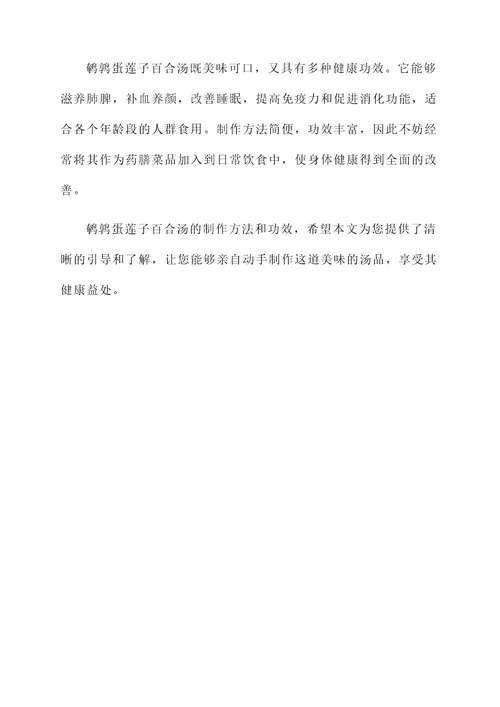 鹌鹑蛋莲子百合汤既美味可口，又具有多种健康功效。它能够滋养肺脾，补血养颜，改善睡眠，提高免疫力和促进消化功能，适合各个年龄段的人群食用。制作方法简便，功效丰富，因此不妨经常将其作为药膳菜品加入到日常饮食中，使身体健康得到全面的改善。

鹌鹑蛋莲子百合汤的制作方法和功效，希望本文为您提供了清晰的引导和了解，让您能够亲自动手制作这道美味的汤品，享受其健康益处。